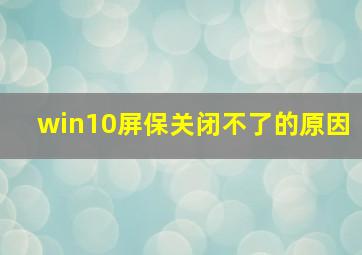 win10屏保关闭不了的原因